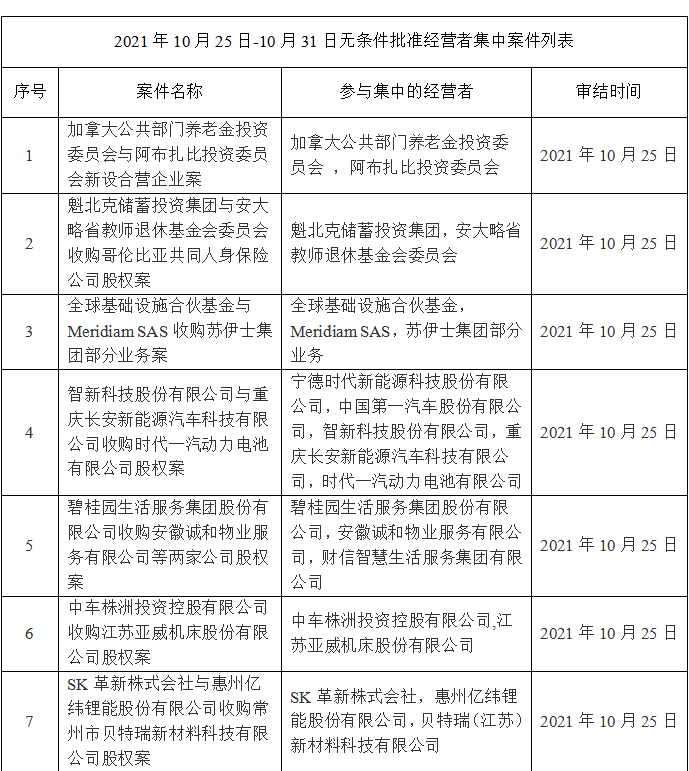 2021 年 10 月 25 日-10 月 31 日无条件批准经营者集中案件列表

| 序号 | 案件名称 | 参与集中的经营者 | 审结时间 |
|---|---|---|---|
| 1 | 加拿大公共部门养老金投资委员会与阿布扎比投资委员会新设合营企业案 | 加拿大公共部门养老金投资委员会 ，阿布扎比投资委员会 | 2021 年 10 月 25 日 |
| 2 | 魁北克储蓄投资集团与安大略省教师退休基金会委员会收购哥伦比亚共同人身保险公司股权案 | 魁北克储蓄投资集团，安大略省教师退休基金会委员会 | 2021 年 10 月 25 日 |
| 3 | 全球基础设施合伙基金与 Meridiam SAS 收购苏伊士集团部分业务案 | 全球基础设施合伙基金，Meridiam SAS，苏伊士集团部分业务 | 2021 年 10 月 25 日 |
| 4 | 智新科技股份有限公司与重庆长安新能源汽车科技有限公司收购时代一汽动力电池有限公司股权案 | 宁德时代新能源科技股份有限公司，中国第一汽车股份有限公司，智新科技股份有限公司，重庆长安新能源汽车科技有限公司，时代一汽动力电池有限公司 | 2021 年 10 月 25 日 |
| 5 | 碧桂园生活服务集团股份有限公司收购安徽诚和物业服务有限公司等两家公司股权案 | 碧桂园生活服务集团股份有限公司，安徽诚和物业服务有限公司，财信智慧生活服务集团有限公司 | 2021 年 10 月 25 日 |
| 6 | 中车株洲投资控股有限公司收购江苏亚威机床股份有限公司股权案 | 中车株洲投资控股有限公司,江苏亚威机床股份有限公司 | 2021 年 10 月 25 日 |
| 7 | SK 革新株式会社与惠州亿纬锂能股份有限公司收购常州市贝特瑞新材料科技有限公司股权案 | SK 革新株式会社，惠州亿纬锂能股份有限公司，贝特瑞（江苏）新材料科技有限公司 | 2021 年 10 月 25 日 |